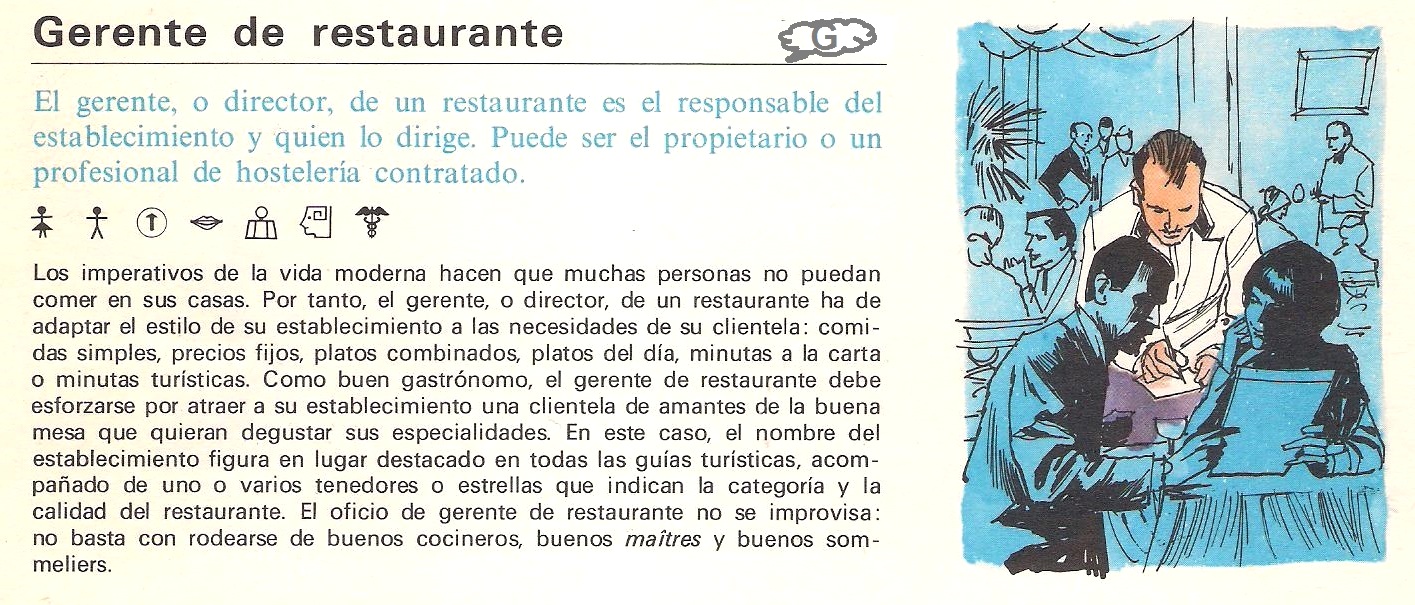 Gerente de restaurante

G

El gerente, o director, de un restaurante es el responsable del establecimiento y quien lo dirige. Puede ser el propietario o un profesional de hostelería contratado.

Los imperativos de la vida moderna hacen que muchas personas no puedan comer en sus casas. Por tanto, el gerente, o director, de un restaurante ha de adaptar el estilo de su establecimiento a las necesidades de su clientela: comidas simples, precios fijos, platos combinados, platos del día, minutas a la carta o minutas turísticas. Como buen gastrónomo, el gerente de restaurante debe esforzarse por atraer a su establecimiento una clientela de amantes de la buena mesa que quieran degustar sus especialidades. En este caso, el nombre del establecimiento figura en lugar destacado en todas las guías turísticas, acompañado de uno o varios tenedores o estrellas que indican la categoría y la calidad del restaurante. El oficio de gerente de restaurante no se improvisa: no basta con rodearse de buenos cocineros, buenos maîtres y buenos sommeliers.